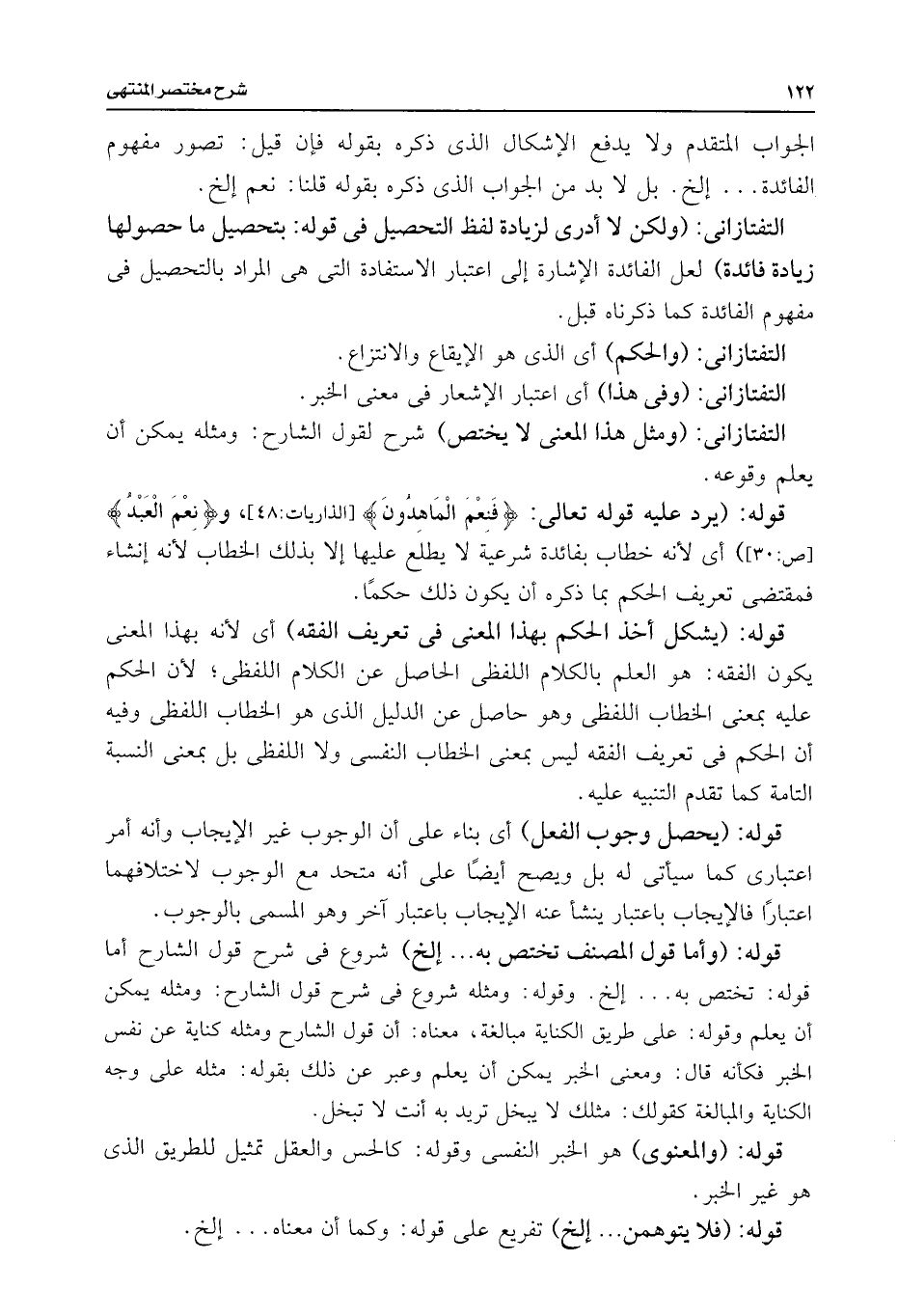 ١٢٢ شرح مختصر المنتهى

الجواب المتقدم ولا يدفع الإشكال الذى ذكره بقوله فإن قيل: تصور مفهوم الفائدة. . . إلخ. بل لا بد من الجواب الذى ذكره بقوله قلنا: نعم إلخ.

التفتازانى: (ولكن لا أدرى لزيادة لفظ التحصيل فى قوله: بتحصيل ما حصولها زيادة فائدة) لعل الفائدة الإشارة إلى اعتبار الاستفادة التى هى المراد بالتحصيل فى مفهوم الفائدة كما ذكرناه قبل.

التفتازانى: (والحكم) أى الذى هو الإيقاع والانتزاع.

التفتازانى: (وفى هذا) أى اعتبار الإشعار فى معنى الخبر.

التفتازانى: (ومثل هذا المعنى لا يختص) شرح لقول الشارح: ومثله يمكن أن يعلم وقوعه.

قوله: (يرد عليه قوله تعالى: ﴿فَنِعْمَ الْمَاهِدُونَ﴾ [الذاريات:٤٨]، و﴿نِعْمَ الْعَبْدُ﴾ [ص:٣٠]) أى لأنه خطاب بفائدة شرعية لا يطلع عليها إلا بذلك الخطاب لأنه إنشاء فمقتضى تعريف الحكم بما ذكره أن يكون ذلك حكمًا.

قوله: (يشكل أخذ الحكم بهذا المعنى فى تعريف الفقه) أى لأنه بهذا المعنى يكون الفقه: هو العلم بالكلام اللفظى الحاصل عن الكلام اللفظى؛ لأن الحكم عليه بمعنى الخطاب اللفظى وهو حاصل عن الدليل الذى هو الخطاب اللفظى وفيه أن الحكم فى تعريف الفقه ليس بمعنى الخطاب النفسى ولا اللفظى بل بمعنى النسبة التامة كما تقدم التنبيه عليه.

قوله: (يحصل وجوب الفعل) أى بناء على أن الوجوب غير الإيجاب وأنه أمر اعتبارى كما سيأتى له بل ويصح أيضًا على أنه متحد مع الوجوب لاختلافهما اعتبارًا فالإيجاب باعتبار ينشأ عنه الإيجاب باعتبار آخر وهو المسمى بالوجوب.

قوله: (وأما قول المصنف تختص به... إلخ) شروع فى شرح قول الشارح أما قوله: تختص به. . . إلخ. وقوله: ومثله شروع فى شرح قول الشارح: ومثله يمكن أن يعلم وقوله: على طريق الكناية مبالغة، معناه: أن قول الشارح ومثله كناية عن نفس الخبر فكأنه قال: ومعنى الخبر يمكن أن يعلم وعبر عن ذلك بقوله: مثله على وجه الكناية والمبالغة كقولك: مثلك لا يبخل تريد به أنت لا تبخل.

قوله: (والمعنوى) هو الخبر النفسى وقوله: كالحس والعقل تمثيل للطريق الذى هو غير الخبر.

قوله: (فلا يتوهمن... إلخ) تفريع على قوله: وكما أن معناه. . . إلخ.